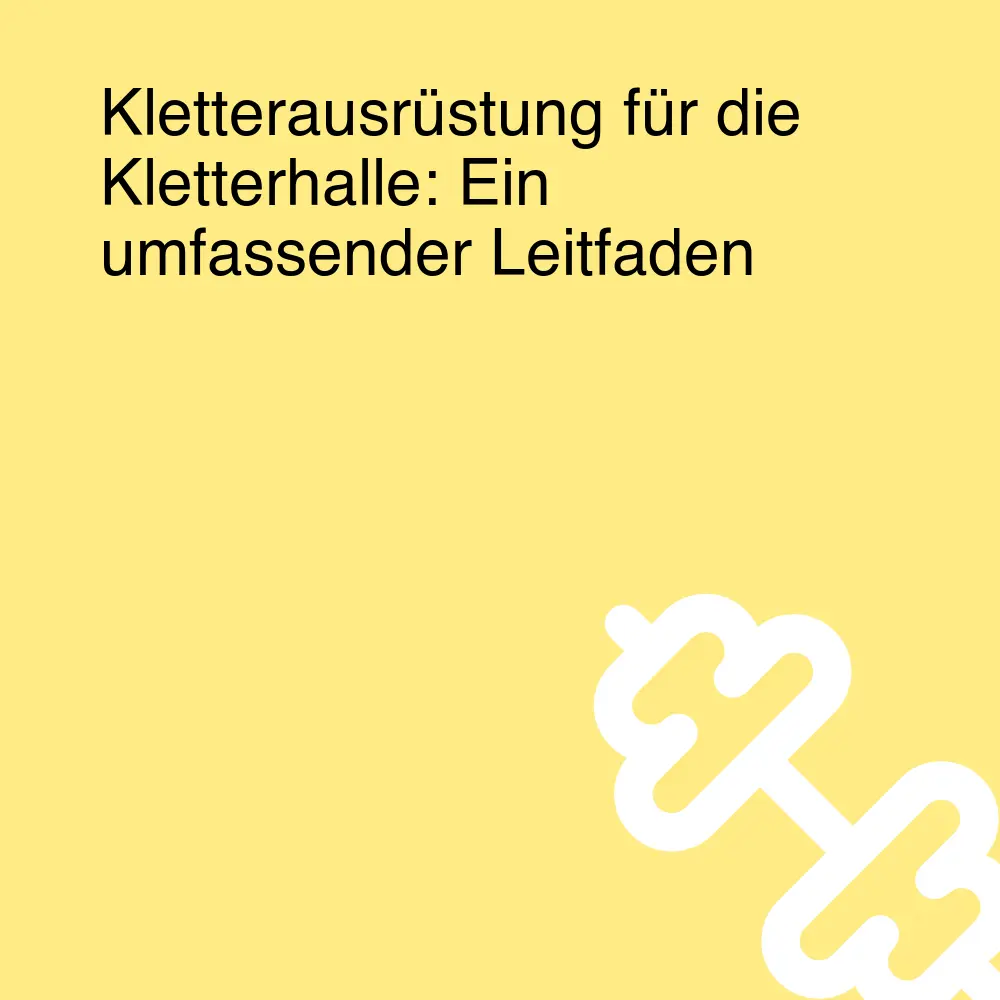 Kletterausrüstung für die Kletterhalle: Ein umfassender Leitfaden